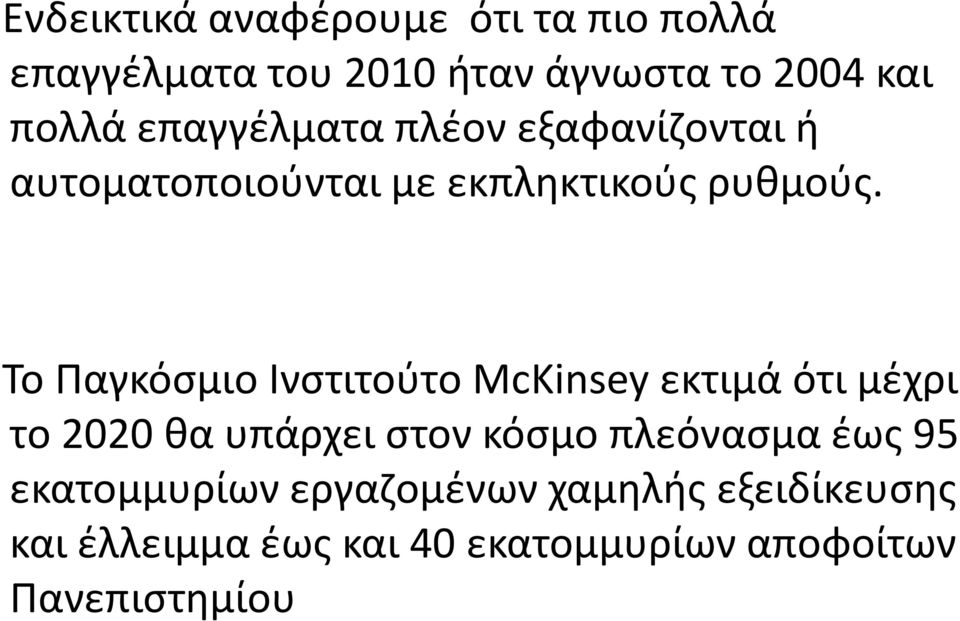 Ενδεικτικά αναφέρουμε ότι τα πιο πολλά επαγγέλματα του 2010 ήταν άγνωστα το 2004 και πολλά επαγγέλματα πλέον εξαφανίζονται ή αυτοματοποιούνται με εκπληκτικούς ρυθμούς.

Το Παγκόσμιο Ινστιτούτο McKinsey εκτιμά ότι μέχρι το 2020 θα υπάρχει στον κόσμο πλεόνασμα έως 95 εκατομμυρίων εργαζομένων χαμηλής εξειδίκευσης και έλλειμμα έως και 40 εκατομμυρίων αποφοίτων Πανεπιστημίου